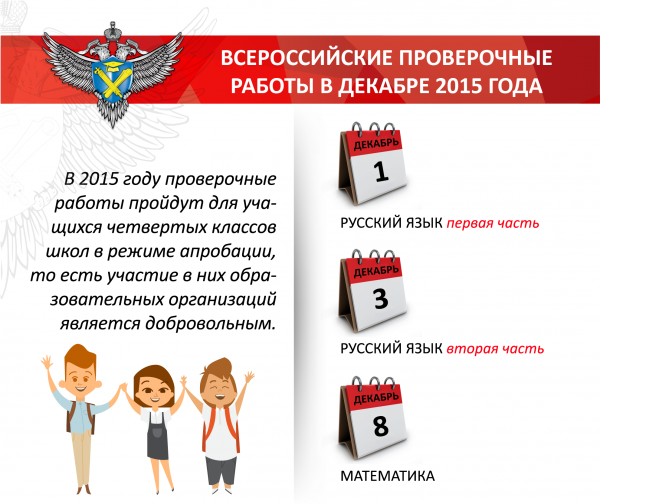 ВСЕРОССИЙСКИЕ ПРОВЕРОЧНЫЕ РАБОТЫ В ДЕКАБРЕ 2015 ГОДА

В 2015 году проверочные работы пройдут для учащихся четвертых классов школ в режиме апробации, то есть участие в них образовательных организаций является добровольным.

ДЕКАБРЬ
1
РУССКИЙ ЯЗЫК первая часть

ДЕКАБРЬ
3
РУССКИЙ ЯЗЫК вторая часть

ДЕКАБРЬ
8
МАТЕМАТИКА